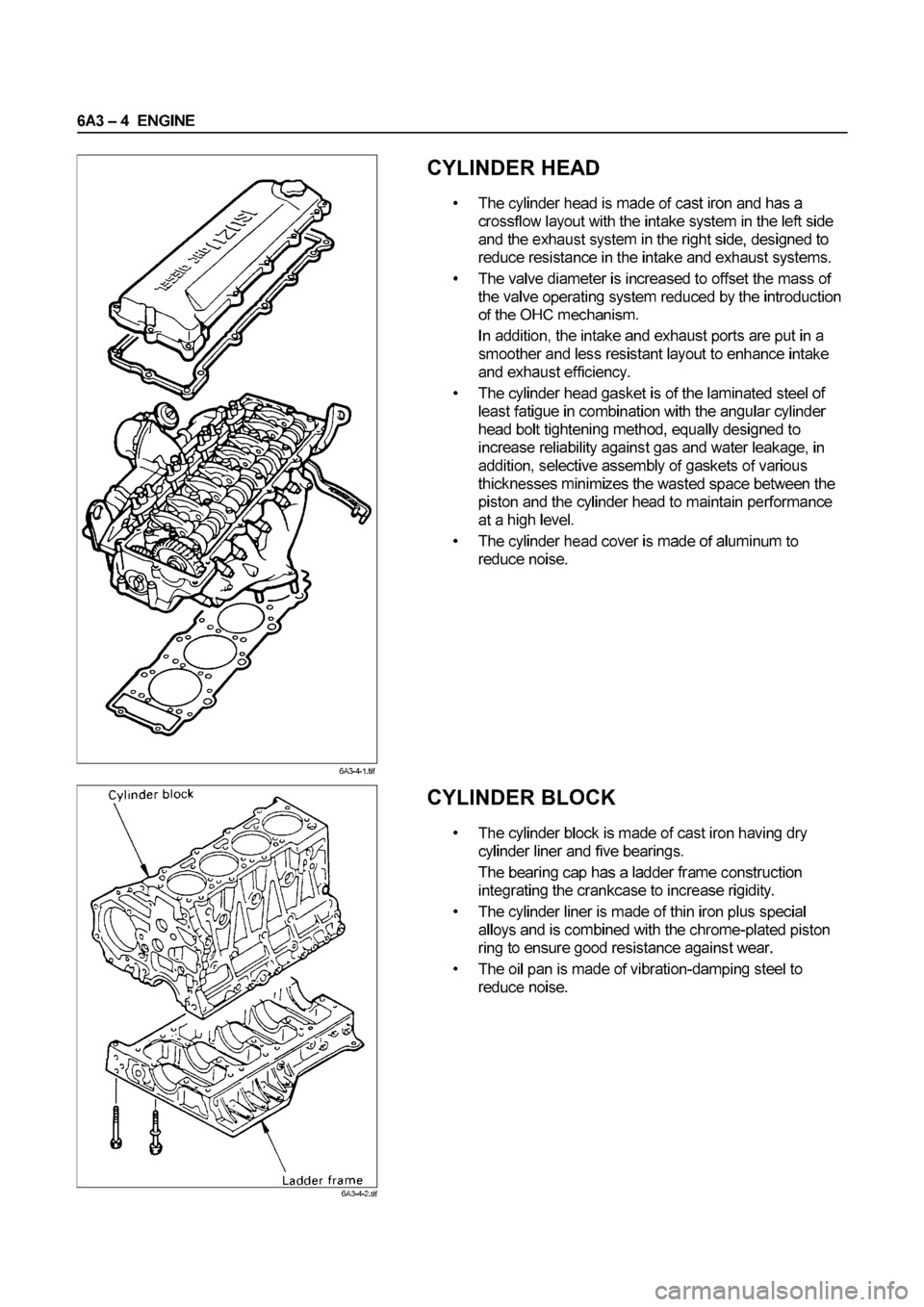 6A3 – 4 ENGINE

ISUZU DIESEL

6A3-4-1.tif

CYLINDER HEAD

• The cylinder head is made of cast iron and has a crossflow layout with the intake system in the left side and the exhaust system in the right side, designed to reduce resistance in the intake and exhaust systems.

• The valve diameter is increased to offset the mass of the valve operating system reduced by the introduction of the OHC mechanism.

In addition, the intake and exhaust ports are put in a smoother and less resistant layout to enhance intake and exhaust efficiency.

• The cylinder head gasket is of the laminated steel of least fatigue in combination with the angular cylinder head bolt tightening method, equally designed to increase reliability against gas and water leakage, in addition, selective assembly of gaskets of various thicknesses minimizes the wasted space between the piston and the cylinder head to maintain performance at a high level.

• The cylinder head cover is made of aluminum to reduce noise.

Cylinder block

Ladder frame

6A3-4-2.tif

CYLINDER BLOCK

• The cylinder block is made of cast iron having dry cylinder liner and five bearings.

The bearing cap has a ladder frame construction integrating the crankcase to increase rigidity.

• The cylinder liner is made of thin iron plus special alloys and is combined with the chrome-plated piston ring to ensure good resistance against wear.

• The oil pan is made of vibration-damping steel to reduce noise.

carmanualsonline.info